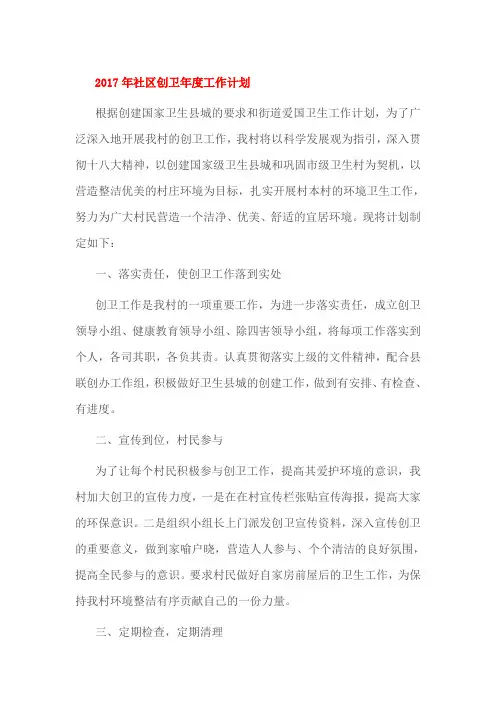 2017年社区创卫年度工作计划

根据创建国家卫生县城的要求和街道爱国卫生工作计划，为了广泛深入地开展我村的创卫工作，我村将以科学发展观为指引，深入贯彻十八大精神，以创建国家级卫生县城和巩固市级卫生村为契机，以营造整洁优美的村庄环境为目标，扎实开展村本村的环境卫生工作，努力为广大村民营造一个洁净、优美、舒适的宜居环境。现将计划制定如下：

一、落实责任，使创卫工作落到实处

创卫工作是我村的一项重要工作，为进一步落实责任，成立创卫领导小组、健康教育领导小组、除四害领导小组，将每项工作落实到个人，各司其职，各负其责。认真贯彻落实上级的文件精神，配合县联创办工作组，积极做好卫生县城的创建工作，做到有安排、有检查、有进度。

二、宣传到位，村民参与

为了让每个村民积极参与创卫工作，提高其爱护环境的意识，我村加大创卫的宣传力度，一是在在村宣传栏张贴宣传海报，提高大家的环保意识。二是组织小组长上门派发创卫宣传资料，深入宣传创卫的重要意义，做到家喻户晓，营造人人参与、个个清洁的良好氛围，提高全民参与的意识。要求村民做好自家房前屋后的卫生工作，为保持我村环境整洁有序贡献自己的一份力量。

三、定期检查，定期清理